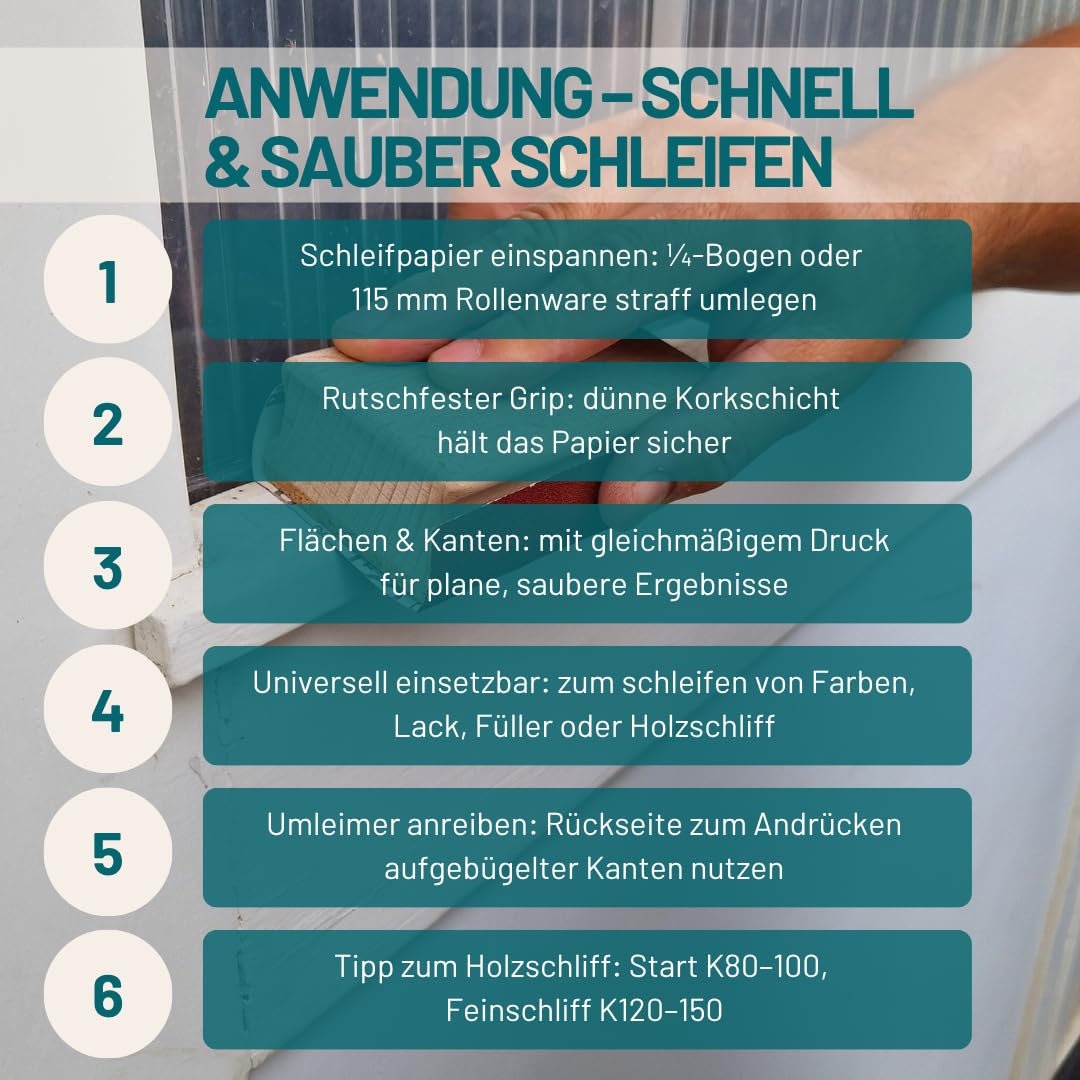 ANWENDUNG – SCHNELL & SAUBER SCHLEIFEN

1

Schleifpapier einspannen: ¼-Bogen oder 115 mm Rollenware straff umlegen

2

Rutschfester Grip: dünne Korkschicht hält das Papier sicher

3

Flächen & Kanten: mit gleichmäßigem Druck für plane, saubere Ergebnisse

4

Universell einsetzbar: zum schleifen von Farben, Lack, Füller oder Holzschliff

5

Umleimer anreiben: Rückseite zum Andrücken aufgebügelter Kanten nutzen

6

Tipp zum Holzschliff: Start K80–100, Feinschliff K120–150